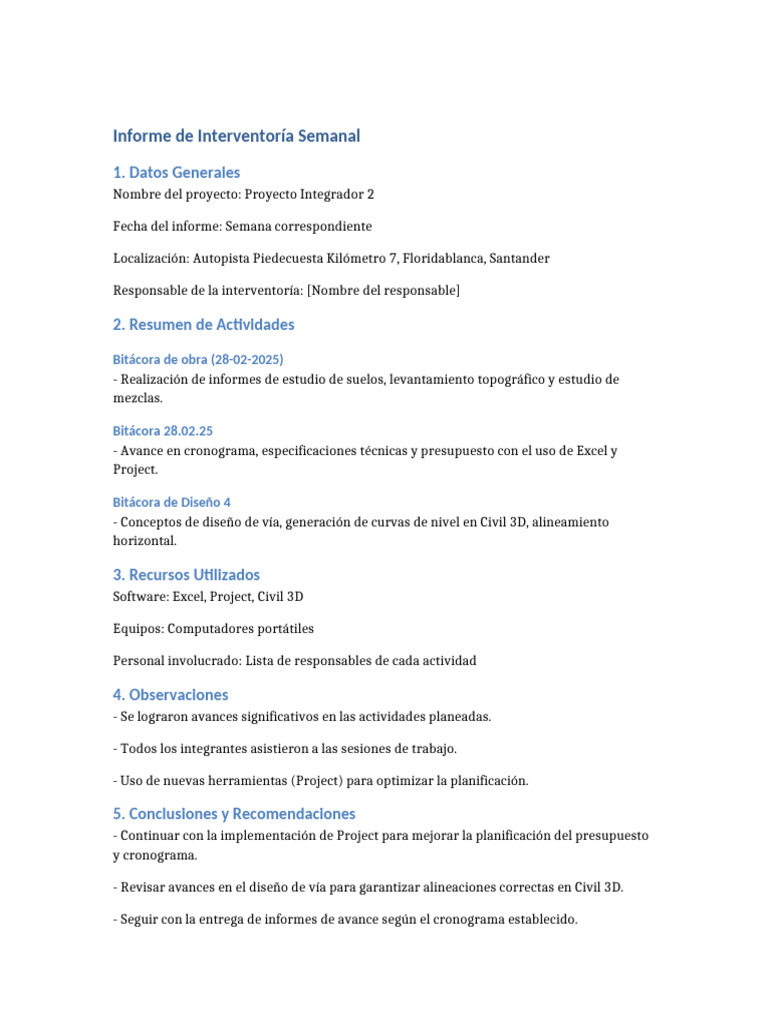 Informe de Interventoría Semanal

1. Datos Generales
Nombre del proyecto: Proyecto Integrador 2

Fecha del informe: Semana correspondiente

Localización: Autopista Piedecuesta Kilómetro 7, Floridablanca, Santander

Responsable de la interventoría: [Nombre del responsable]

2. Resumen de Actividades

Bitácora de obra (28-02-2025)
- Realización de informes de estudio de suelos, levantamiento topográfico y estudio de mezclas.

Bitácora 28.02.25
- Avance en cronograma, especificaciones técnicas y presupuesto con el uso de Excel y Project.

Bitácora de Diseño 4
- Conceptos de diseño de vía, generación de curvas de nivel en Civil 3D, alineamiento horizontal.

3. Recursos Utilizados
Software: Excel, Project, Civil 3D

Equipos: Computadores portátiles

Personal involucrado: Lista de responsables de cada actividad

4. Observaciones
- Se lograron avances significativos en las actividades planeadas.

- Todos los integrantes asistieron a las sesiones de trabajo.

- Uso de nuevas herramientas (Project) para optimizar la planificación.

5. Conclusiones y Recomendaciones
- Continuar con la implementación de Project para mejorar la planificación del presupuesto y cronograma.

- Revisar avances en el diseño de vía para garantizar alineaciones correctas en Civil 3D.

- Seguir con la entrega de informes de avance según el cronograma establecido.